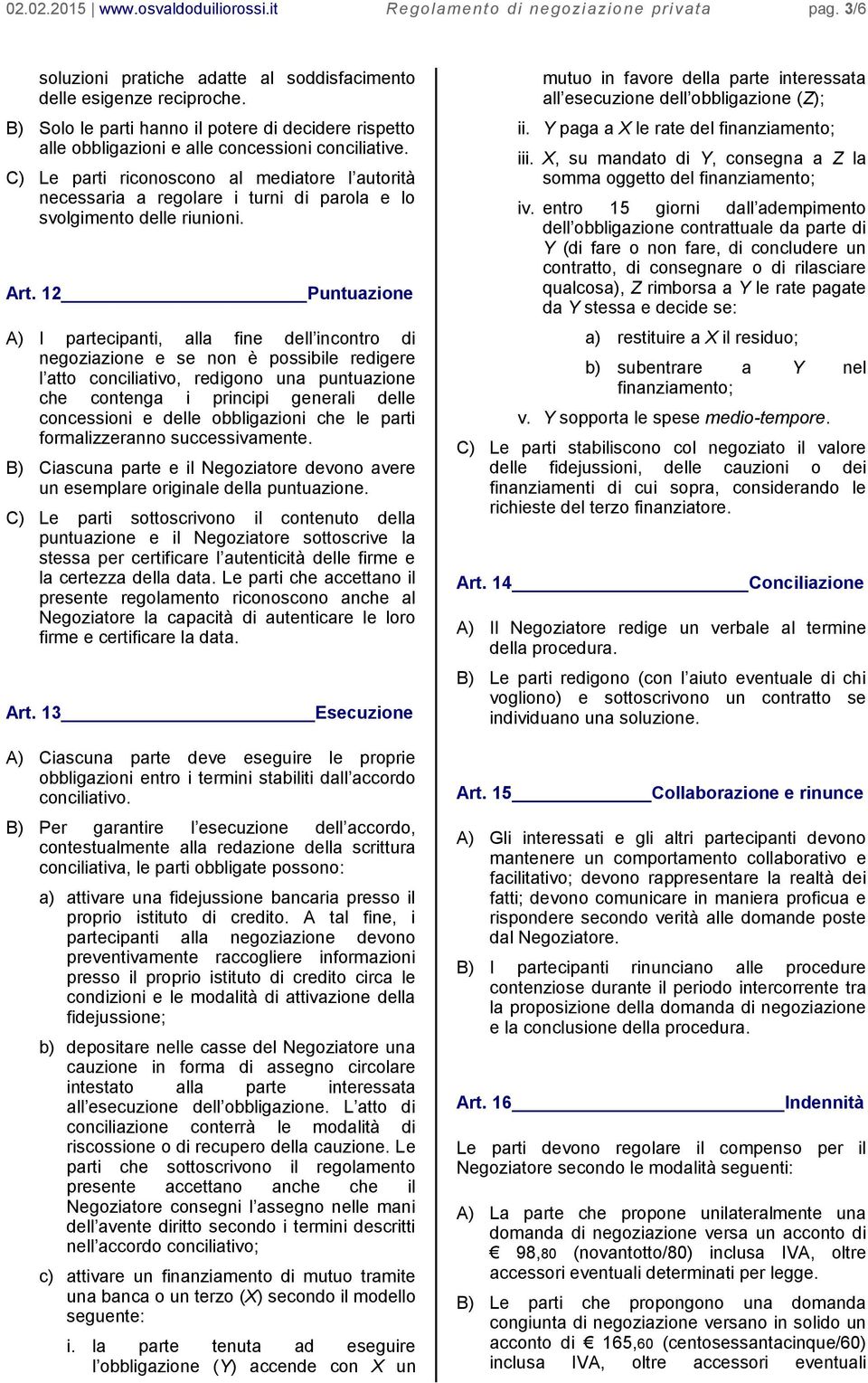 02.02.2015 | www.osvaldoduiliorossi.it Regolamento di negoziazione privata pag. 3/6

soluzioni pratiche adatte al soddisfacimento delle esigenze reciproche.

B) Solo le parti hanno il potere di decidere rispetto alle obbligazioni e alle concessioni conciliative.

C) Le parti riconoscono al mediatore l'autorità necessaria a regolare i turni di parola e lo svolgimento delle riunioni.

Art. 12 Puntuazione

A) I partecipanti, alla fine dell'incontro di negoziazione e se non è possibile redigere l'atto conciliativo, redigono una puntuazione che contenga i principi generali delle concessioni e delle obbligazioni che le parti formalizzeranno successivamente.

B) Ciascuna parte e il Negoziatore devono avere un esemplare originale della puntuazione.

C) Le parti sottoscrivono il contenuto della puntuazione e il Negoziatore sottoscrive la stessa per certificare l'autenticità delle firme e la certezza della data. Le parti che accettano il presente regolamento riconoscono anche al Negoziatore la capacità di autenticare le loro firme e certificare la data.

Art. 13 Esecuzione

A) Ciascuna parte deve eseguire le proprie obbligazioni entro i termini stabiliti dall'accordo conciliativo.

B) Per garantire l'esecuzione dell'accordo, contestualmente alla redazione della scrittura conciliativa, le parti obbligate possono:

a) attivare una fidejussione bancaria presso il proprio istituto di credito. A tal fine, i partecipanti alla negoziazione devono preventivamente raccogliere informazioni presso il proprio istituto di credito circa le condizioni e le modalità di attivazione della fidejussione;

b) depositare nelle casse del Negoziatore una cauzione in forma di assegno circolare intestato alla parte interessata all'esecuzione dell'obbligazione. L'atto di conciliazione conterrà le modalità di riscossione o di recupero della cauzione. Le parti che sottoscrivono il regolamento presente accettano anche che il Negoziatore consegni l'assegno nelle mani dell'avente diritto secondo i termini descritti nell'accordo conciliativo;

c) attivare un finanziamento di mutuo tramite una banca o un terzo (X) secondo il modello seguente:

i. la parte tenuta ad eseguire l'obbligazione (Y) accende con X un mutuo in favore della parte interessata all'esecuzione dell'obbligazione (Z);

ii. Y paga a X le rate del finanziamento;

iii. X, su mandato di Y, consegna a Z la somma oggetto del finanziamento;

iv. entro 15 giorni dall'adempimento dell'obbligazione contrattuale da parte di Y (di fare o non fare, di concludere un contratto, di consegnare o di rilasciare qualcosa), Z rimborsa a Y le rate pagate da Y stessa e decide se:

a) restituire a X il residuo;

b) subentrare a Y nel finanziamento;

v. Y sopporta le spese medio-tempore.

C) Le parti stabiliscono col negoziato il valore delle fidejussioni, delle cauzioni o dei finanziamenti di cui sopra, considerando le richieste del terzo finanziatore.

Art. 14 Conciliazione

A) Il Negoziatore redige un verbale al termine della procedura.

B) Le parti redigono (con l'aiuto eventuale di chi vogliono) e sottoscrivono un contratto se individuano una soluzione.

Art. 15 Collaborazione e rinunce

A) Gli interessati e gli altri partecipanti devono mantenere un comportamento collaborativo e facilitativo; devono rappresentare la realtà dei fatti; devono comunicare in maniera proficua e rispondere secondo verità alle domande poste dal Negoziatore.

B) I partecipanti rinunciano alle procedure contenziose durante il periodo intercorrente tra la proposizione della domanda di negoziazione e la conclusione della procedura.

Art. 16 Indennità

Le parti devono regolare il compenso per il Negoziatore secondo le modalità seguenti:

A) La parte che propone unilateralmente una domanda di negoziazione versa un acconto di € 98,80 (novantotto/80) inclusa IVA, oltre accessori eventuali determinati per legge.

B) Le parti che propongono una domanda congiunta di negoziazione versano in solido un acconto di € 165,60 (centosessantacinque/60) inclusa IVA, oltre accessori eventuali